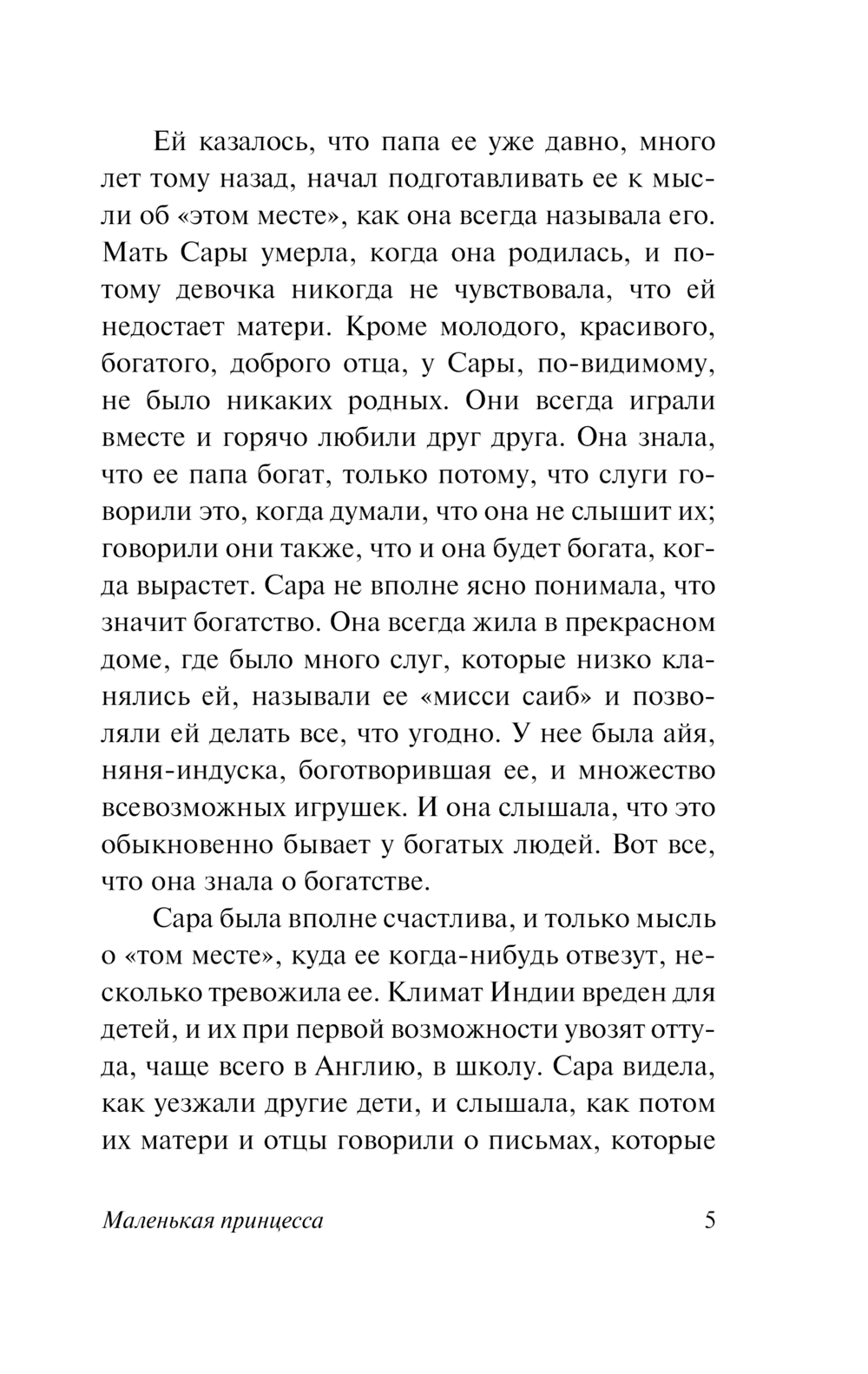 Ей казалось, что папа ее уже давно, много лет тому назад, начал подготавливать ее к мысли об «этом месте», как она всегда называла его. Мать Сары умерла, когда она родилась, и потому девочка никогда не чувствовала, что ей недостает матери. Кроме молодого, красивого, богатого, доброго отца, у Сары, по-видимому, не было никаких родных. Они всегда играли вместе и горячо любили друг друга. Она знала, что ее папа богат, только потому, что слуги говорили это, когда думали, что она не слышит их; говорили они также, что и она будет богата, когда вырастет. Сара не вполне ясно понимала, что значит богатство. Она всегда жила в прекрасном доме, где было много слуг, которые низко кланялись ей, называли ее «мисси саиб» и позволяли ей делать все, что угодно. У нее была айя, няня-индуска, боготворившая ее, и множество всевозможных игрушек. И она слышала, что это обыкновенно бывает у богатых людей. Вот все, что она знала о богатстве.

Сара была вполне счастлива, и только мысль о «том месте», куда ее когда-нибудь отвезут, несколько тревожила ее. Климат Индии вреден для детей, и их при первой возможности увозят оттуда, чаще всего в Англию, в школу. Сара видела, как уезжали другие дети, и слышала, как потом их матери и отцы говорили о письмах, которые

Маленькая принцесса 5